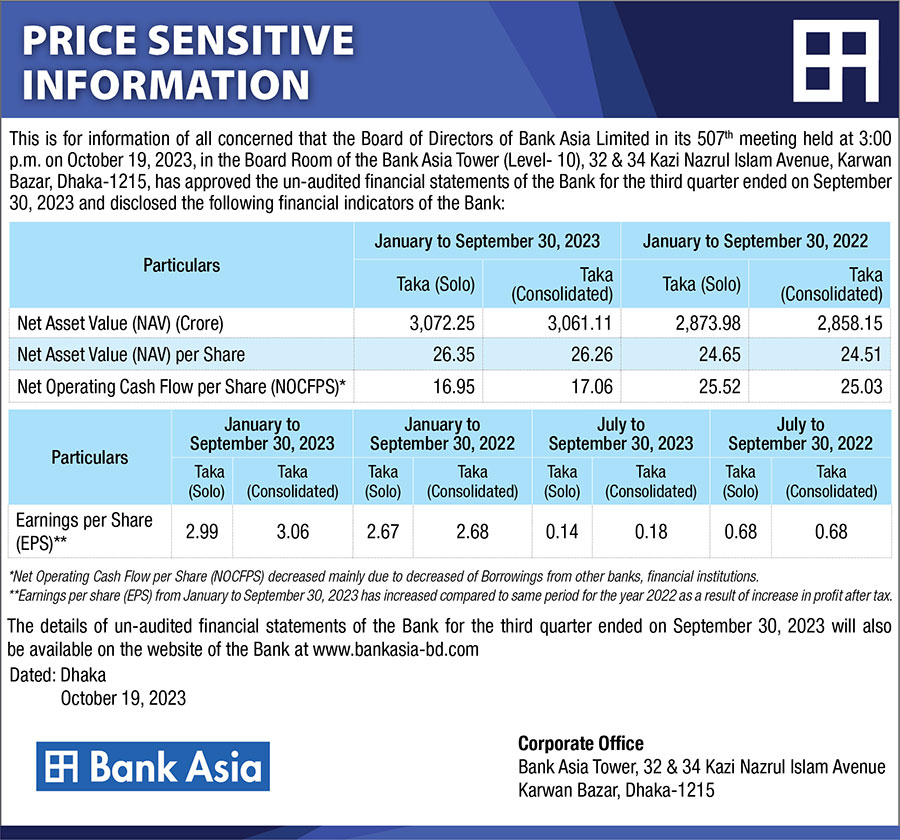 PRICE SENSITIVE INFORMATION

This is for information of all concerned that the Board of Directors of Bank Asia Limited in its 507$^{th}$ meeting held at 3:00 p.m. on October 19, 2023, in the Board Room of the Bank Asia Tower (Level- 10), 32 & 34 Kazi Nazrul Islam Avenue, Karwan Bazar, Dhaka-1215, has approved the un-audited financial statements of the Bank for the third quarter ended on September 30, 2023 and disclosed the following financial indicators of the Bank:

| Particulars | January to September 30, 2023 Taka (Solo) | January to September 30, 2023 Taka (Consolidated) | January to September 30, 2022 Taka (Solo) | January to September 30, 2022 Taka (Consolidated) |
|---|---|---|---|---|
| Net Asset Value (NAV) (Crore) | 3,072.25 | 3,061.11 | 2,873.98 | 2,858.15 |
| Net Asset Value (NAV) per Share | 26.35 | 26.26 | 24.65 | 24.51 |
| Net Operating Cash Flow per Share (NOCFPS)* | 16.95 | 17.06 | 25.52 | 25.03 |

| Particulars | January to September 30, 2023 Taka (Solo) | January to September 30, 2023 Taka (Consolidated) | January to September 30, 2022 Taka (Solo) | January to September 30, 2022 Taka (Consolidated) | July to September 30, 2023 Taka (Solo) | July to September 30, 2023 Taka (Consolidated) | July to September 30, 2022 Taka (Solo) | July to September 30, 2022 Taka (Consolidated) |
|---|---|---|---|---|---|---|---|---|
| Earnings per Share (EPS)** | 2.99 | 3.06 | 2.67 | 2.68 | 0.14 | 0.18 | 0.68 | 0.68 |

*Net Operating Cash Flow per Share (NOCFPS) decreased mainly due to decreased of Borrowings from other banks, financial institutions.
**Earnings per share (EPS) from January to September 30, 2023 has increased compared to same period for the year 2022 as a result of increase in profit after tax.

The details of un-audited financial statements of the Bank for the third quarter ended on September 30, 2023 will also be available on the website of the Bank at www.bankasia-bd.com

Dated: Dhaka
October 19, 2023

Bank Asia

Corporate Office
Bank Asia Tower, 32 & 34 Kazi Nazrul Islam Avenue
Karwan Bazar, Dhaka-1215